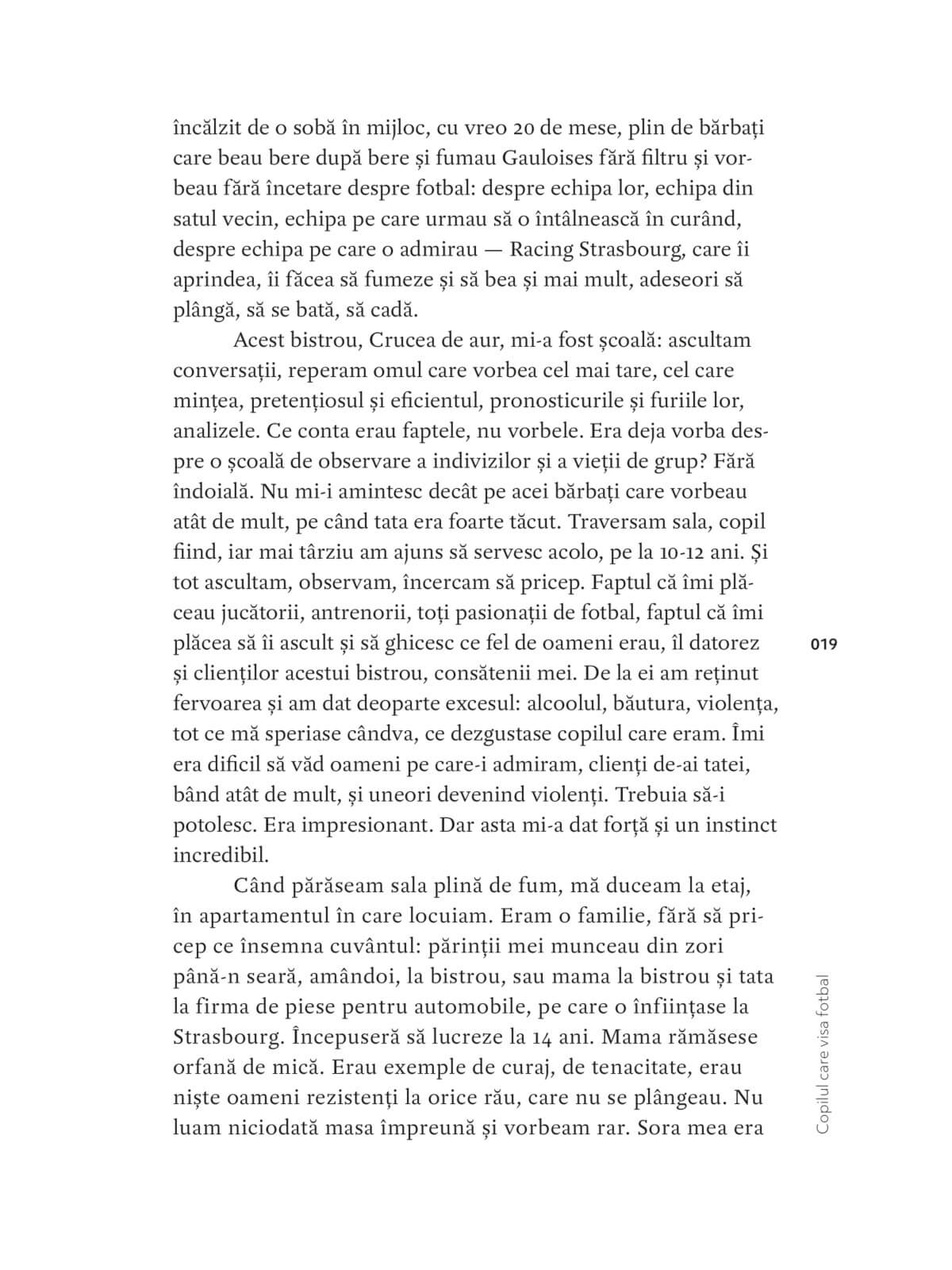 încălzit de o sobă în mijloc, cu vreo 20 de mese, plin de bărbați care beau bere după bere și fumau Gauloises fără filtru și vorbeau fără încetare despre fotbal: despre echipa lor, echipa din satul vecin, echipa pe care urmau să o întâlnească în curând, despre echipa pe care o admirau — Racing Strasbourg, care îi aprindea, îi făcea să fumeze și să bea și mai mult, adeseori să plângă, să se bată, să cadă.

Acest bistrou, Crucea de aur, mi-a fost școală: ascultam conversații, reperam omul care vorbea cel mai tare, cel care mințea, pretențiosul și eficientul, pronosticurile și furiile lor, analizele. Ce conta erau faptele, nu vorbele. Era deja vorba despre o școală de observare a indivizilor și a vieții de grup? Fără îndoială. Nu mi-i amintesc decât pe acei bărbați care vorbeau atât de mult, pe când tata era foarte tăcut. Traversam sala, copil fiind, iar mai târziu am ajuns să servesc acolo, pe la 10-12 ani. Și tot ascultam, observam, încercam să pricep. Faptul că îmi plăceau jucătorii, antrenorii, toți pasionații de fotbal, faptul că îmi plăcea să îi ascult și să ghicesc ce fel de oameni erau, îl datorez și clienților acestui bistrou, consătenii mei. De la ei am reținut fervoarea și am dat deoparte excesul: alcoolul, băutura, violența, tot ce mă speriase cândva, ce dezgustase copilul care eram. Îmi era dificil să văd oameni pe care-i admiram, clienți de-ai tatei, bând atât de mult, și uneori devenind violenți. Trebuia să-i potolesc. Era impresionant. Dar asta mi-a dat forță și un instinct incredibil.

Când părăseam sala plină de fum, mă duceam la etaj, în apartamentul în care locuiam. Eram o familie, fără să pricep ce însemna cuvântul: părinții mei munceau din zori până-n seară, amândoi, la bistrou, sau mama la bistrou și tata la firma de piese pentru automobile, pe care o înființase la Strasbourg. Începuseră să lucreze la 14 ani. Mama rămăsese orfană de mică. Erau exemple de curaj, de tenacitate, erau niște oameni rezistenți la orice rău, care nu se plângeau. Nu luam niciodată masa împreună și vorbeam rar. Sora mea era

019

Copilul care visa fotbal